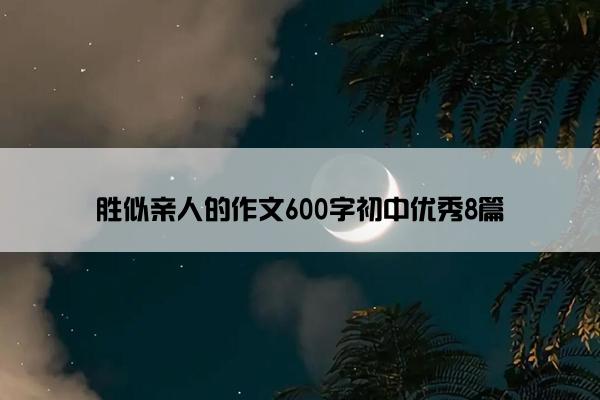 胜似亲人的作文600字初中优秀8篇